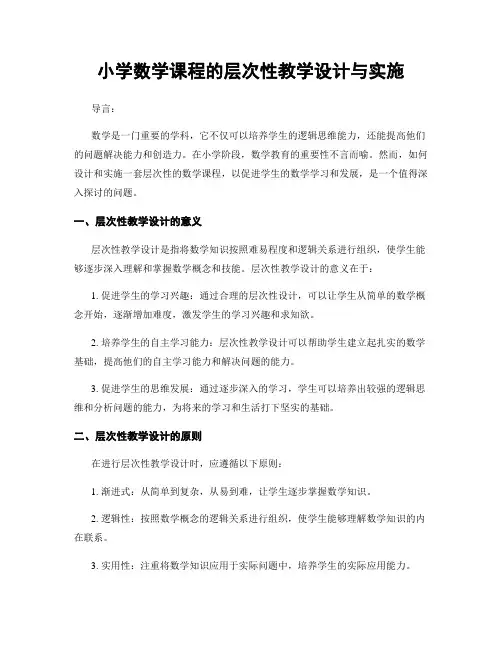 小学数学课程的层次性教学设计与实施

导言：

数学是一门重要的学科，它不仅可以培养学生的逻辑思维能力，还能提高他们的问题解决能力和创造力。在小学阶段，数学教育的重要性不言而喻。然而，如何设计和实施一套层次性的数学课程，以促进学生的数学学习和发展，是一个值得深入探讨的问题。

一、层次性教学设计的意义

层次性教学设计是指将数学知识按照难易程度和逻辑关系进行组织，使学生能够逐步深入理解和掌握数学概念和技能。层次性教学设计的意义在于：

1. 促进学生的学习兴趣：通过合理的层次性设计，可以让学生从简单的数学概念开始，逐渐增加难度，激发学生的学习兴趣和求知欲。

2. 培养学生的自主学习能力：层次性教学设计可以帮助学生建立起扎实的数学基础，提高他们的自主学习能力和解决问题的能力。

3. 促进学生的思维发展：通过逐步深入的学习，学生可以培养出较强的逻辑思维和分析问题的能力，为将来的学习和生活打下坚实的基础。

二、层次性教学设计的原则

在进行层次性教学设计时，应遵循以下原则：

1. 渐进式：从简单到复杂，从易到难，让学生逐步掌握数学知识。

2. 逻辑性：按照数学概念的逻辑关系进行组织，使学生能够理解数学知识的内在联系。

3. 实用性：注重将数学知识应用于实际问题中，培养学生的实际应用能力。